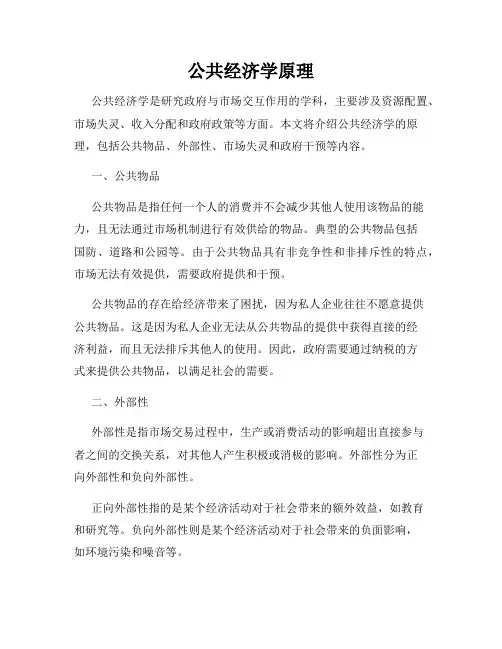 公共经济学原理

公共经济学是研究政府与市场交互作用的学科，主要涉及资源配置、市场失灵、收入分配和政府政策等方面。本文将介绍公共经济学的原理，包括公共物品、外部性、市场失灵和政府干预等内容。

一、公共物品

公共物品是指任何一个人的消费并不会减少其他人使用该物品的能力，且无法通过市场机制进行有效供给的物品。典型的公共物品包括国防、道路和公园等。由于公共物品具有非竞争性和非排斥性的特点，市场无法有效提供，需要政府提供和干预。

公共物品的存在给经济带来了困扰，因为私人企业往往不愿意提供公共物品。这是因为私人企业无法从公共物品的提供中获得直接的经济利益，而且无法排斥其他人的使用。因此，政府需要通过纳税的方式来提供公共物品，以满足社会的需要。

二、外部性

外部性是指市场交易过程中，生产或消费活动的影响超出直接参与者之间的交换关系，对其他人产生积极或消极的影响。外部性分为正向外部性和负向外部性。

正向外部性指的是某个经济活动对于社会带来的额外效益，如教育和研究等。负向外部性则是某个经济活动对于社会带来的负面影响，如环境污染和噪音等。